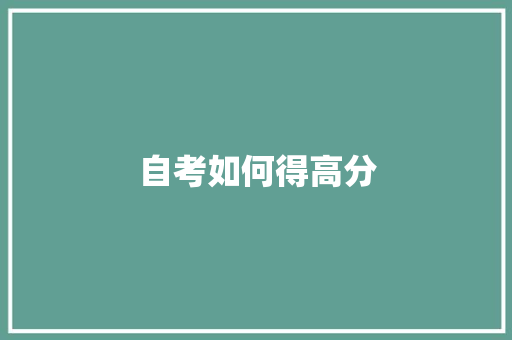 自考如何得高分